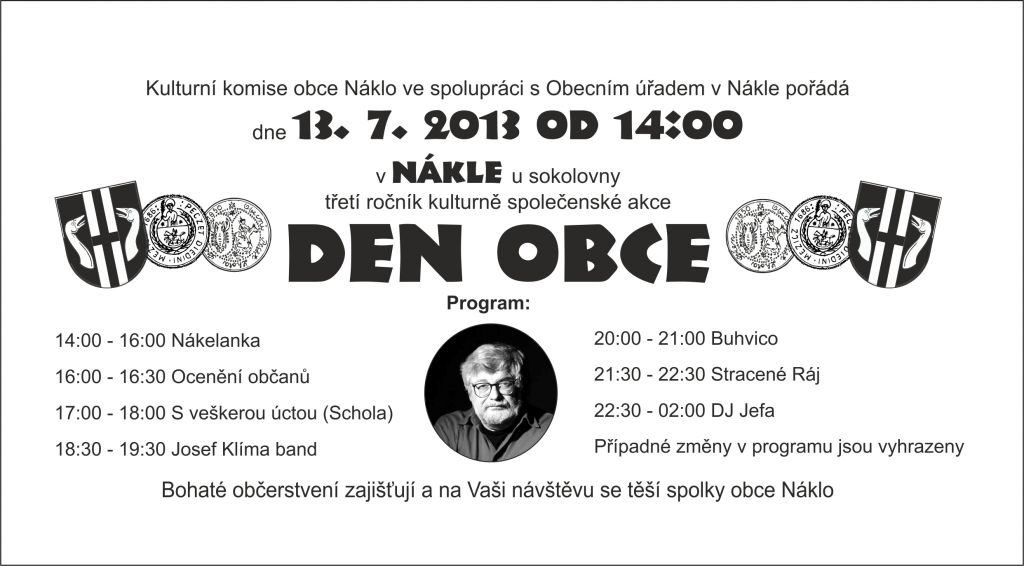 Kulturní komise obce Náklo ve spolupráci s Obecním úřadem v Nákle pořádá

dne 13. 7. 2013 OD 14:00

v NÁKLE u sokolovny

třetí ročník kulturně společenské akce

DEN OBCE

Program:

14:00 - 16:00 Nákelanka

16:00 - 16:30 Ocenění občanů

17:00 - 18:00 S veškerou úctou (Schola)

18:30 - 19:30 Josef Klíma band

20:00 - 21:00 Buhvico

21:30 - 22:30 Stracené Ráj

22:30 - 02:00 DJ Jefa

Případné změny v programu jsou vyhrazeny

Bohaté občerstvení zajišťují a na Vaši návštěvu se těší spolky obce Náklo